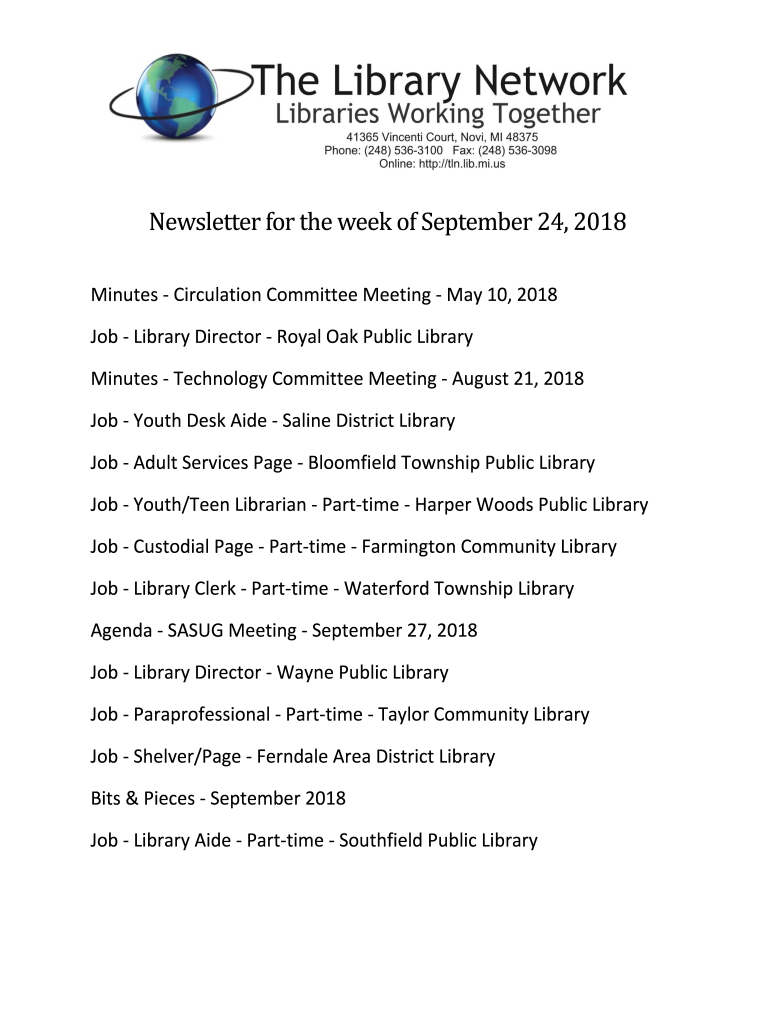 The Library Network
Libraries Working Together
41365 Vincenti Court, Novi, MI 48375
Phone: (248) 536-3100 Fax: (248) 536-3098
Online: http://tln.lib.mi.us

Newsletter for the week of September 24, 2018

Minutes - Circulation Committee Meeting - May 10, 2018

Job - Library Director - Royal Oak Public Library

Minutes - Technology Committee Meeting - August 21, 2018

Job - Youth Desk Aide - Saline District Library

Job - Adult Services Page - Bloomfield Township Public Library

Job - Youth/Teen Librarian - Part-time - Harper Woods Public Library

Job - Custodial Page - Part-time - Farmington Community Library

Job - Library Clerk - Part-time - Waterford Township Library

Agenda - SASUG Meeting - September 27, 2018

Job - Library Director - Wayne Public Library

Job - Paraprofessional - Part-time - Taylor Community Library

Job - Shelver/Page - Ferndale Area District Library

Bits & Pieces - September 2018

Job - Library Aide - Part-time - Southfield Public Library